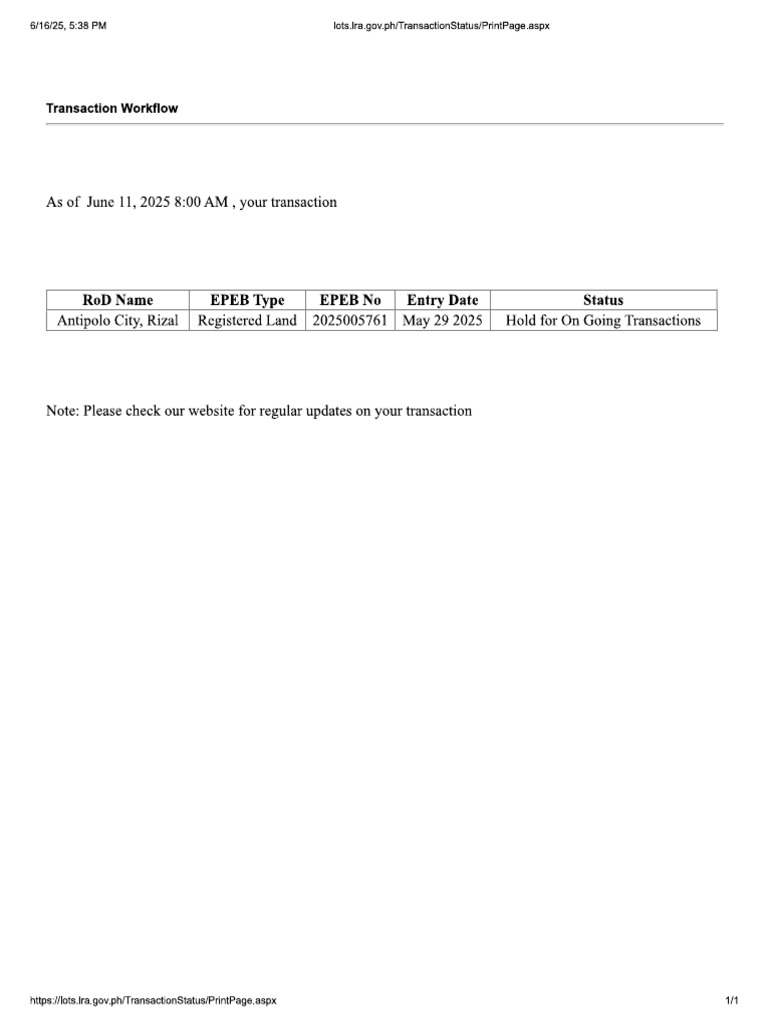 6/16/25, 5:38 PM

lots.lra.gov.ph/TransactionStatus/PrintPage.aspx

Transaction Workflow

As of June 11, 2025 8:00 AM , your transaction

| RoD Name | EPEB Type | EPEB No | Entry Date | Status |
|---|---|---|---|---|
| Antipolo City, Rizal | Registered Land | 2025005761 | May 29 2025 | Hold for On Going Transactions |

Note: Please check our website for regular updates on your transaction

https://lots.lra.gov.ph/TransactionStatus/PrintPage.aspx

1/1